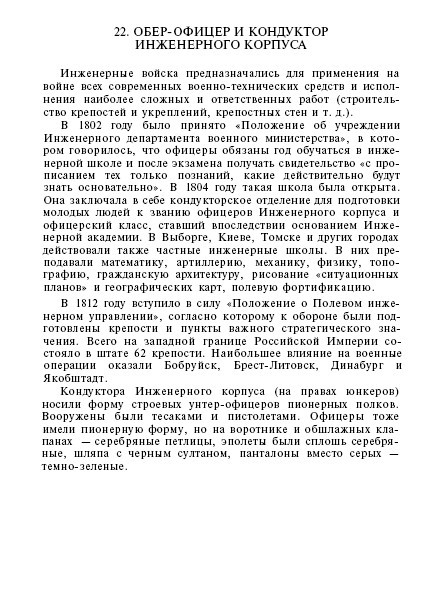 22. ОБЕР-ОФИЦЕР И КОНДУКТОР ИНЖЕНЕРНОГО КОРПУСА

Инженерные войска предназначались для применения на войне всех современных военно-технических средств и исполнения наиболее сложных и ответственных работ (строительство крепостей и укреплений, крепостных стен и т. д.).

В 1802 году было принято «Положение об учреждении Инженерного департамента военного министерства», в котором говорилось, что офицеры обязаны год обучаться в инженерной школе и после экзамена получать свидетельство «с прописанием тех только познаний, какие действительно будут знать основательно». В 1804 году такая школа была открыта. Она заключала в себе кондукторское отделение для подготовки молодых людей к званию офицеров Инженерного корпуса и офицерский класс, ставший впоследствии основанием Инженерной академии. В Выборге, Киеве, Томске и других городах действовали также частные инженерные школы. В них преподавали математику, артиллерию, механику, физику, топографию, гражданскую архитектуру, рисование «ситуационных планов» и географических карт, полевую фортификацию.

В 1812 году вступило в силу «Положение о Полевом инженерном управлении», согласно которому к обороне были подготовлены крепости и пункты важного стратегического значения. Всего на западной границе Российской Империи состояло в штате 62 крепости. Наибольшее влияние на военные операции оказали Бобруйск, Брест-Литовск, Динабург и Якобштадт.

Кондуктора Инженерного корпуса (на правах юнкеров) носили форму строевых унтер-офицеров пионерных полков. Вооружены были тесаками и пистолетами. Офицеры тоже имели пионерную форму, но на воротнике и обшлажных клапанах — серебряные петлицы, эполеты были сплошь серебряные, шляпа с черным султаном, панталоны вместо серых — темно-зеленые.